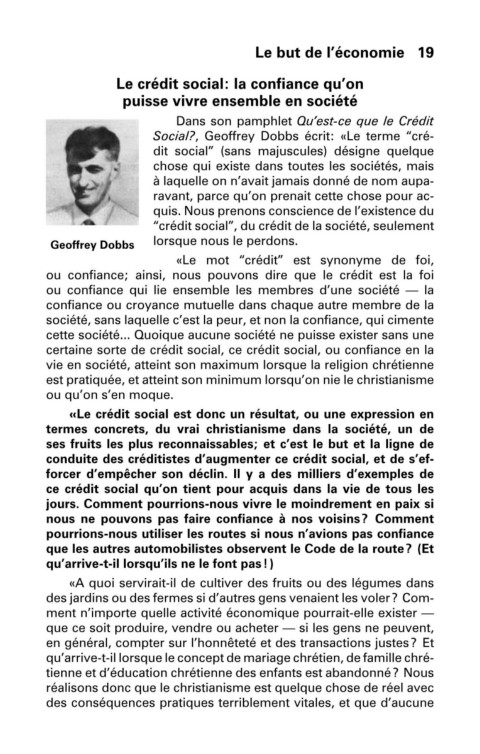 Le but de l'économie 19

Le crédit social: la confiance qu'on puisse vivre ensemble en société

Geoffrey Dobbs

Dans son pamphlet Qu'est-ce que le Crédit Social?, Geoffrey Dobbs écrit: «Le terme "crédit social" (sans majuscules) désigne quelque chose qui existe dans toutes les sociétés, mais à laquelle on n'avait jamais donné de nom auparavant, parce qu'on prenait cette chose pour acquis. Nous prenons conscience de l'existence du "crédit social", du crédit de la société, seulement lorsque nous le perdons.

«Le mot "crédit" est synonyme de foi, ou confiance; ainsi, nous pouvons dire que le crédit est la foi ou confiance qui lie ensemble les membres d'une société — la confiance ou croyance mutuelle dans chaque autre membre de la société, sans laquelle c'est la peur, et non la confiance, qui cimente cette société... Quoique aucune société ne puisse exister sans une certaine sorte de crédit social, ce crédit social, ou confiance en la vie en société, atteint son maximum lorsque la religion chrétienne est pratiquée, et atteint son minimum lorsqu'on nie le christianisme ou qu'on s'en moque.

«Le crédit social est donc un résultat, ou une expression en termes concrets, du vrai christianisme dans la société, un de ses fruits les plus reconnaissables; et c'est le but et la ligne de conduite des créditistes d'augmenter ce crédit social, et de s'efforcer d'empêcher son déclin. Il y a des milliers d'exemples de ce crédit social qu'on tient pour acquis dans la vie de tous les jours. Comment pourrions-nous vivre le moindrement en paix si nous ne pouvons pas faire confiance à nos voisins? Comment pourrions-nous utiliser les routes si nous n'avions pas confiance que les autres automobilistes observent le Code de la route? (Et qu'arrive-t-il lorsqu'ils ne le font pas!)

«A quoi servirait-il de cultiver des fruits ou des légumes dans des jardins ou des fermes si d'autres gens venaient les voler? Comment n'importe quelle activité économique pourrait-elle exister — que ce soit produire, vendre ou acheter — si les gens ne peuvent, en général, compter sur l'honnêteté et des transactions justes? Et qu'arrive-t-il lorsque le concept de mariage chrétien, de famille chrétienne et d'éducation chrétienne des enfants est abandonné? Nous réalisons donc que le christianisme est quelque chose de réel avec des conséquences pratiques terriblement vitales, et que d'aucune